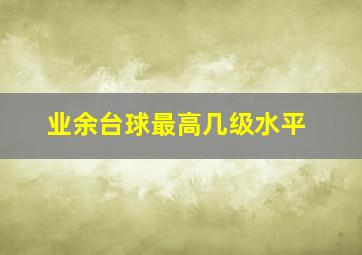 业余台球最高几级水平